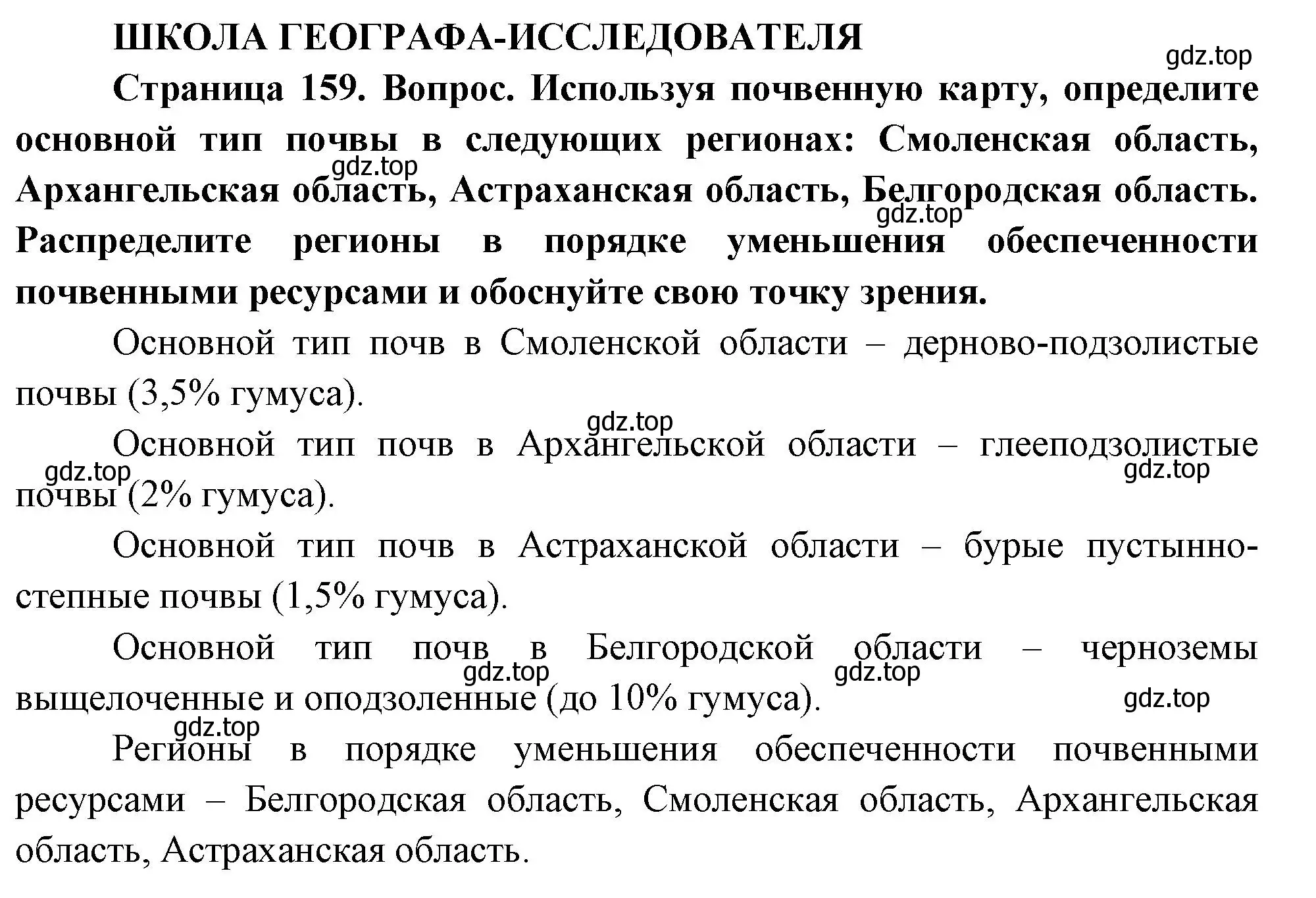 ШКОЛА ГЕОГРАФА-ИССЛЕДОВАТЕЛЯ

gdz.top

Страница 159. Вопрос. Используя почвенную карту, определите основной тип почвы в следующих регионах: Смоленская область, Архангельская область, Астраханская область, Белгородская область. Распределите регионы в порядке уменьшения обеспеченности почвенными ресурсами и обоснуйте свою точку зрения.

gdz.top

gdz.top

Основной тип почв в Смоленской области – дерново-подзолистые почвы (3,5% гумуса).

gdz.top

Основной тип почв в Архангельской области – глееподзолистые почвы (2% гумуса).

gdz.top

gdz.top

Основной тип почв в Астраханской области – бурые пустынно-степные почвы (1,5% гумуса).

Основной тип почв в Белгородской области – черноземы выщелоченные и оподзоленные (до 10% гумуса).

gdz.top

gdz.top

gdz.top

gdz.top

Регионы в порядке уменьшения обеспеченности почвенными ресурсами – Белгородская область, Смоленская область, Архангельская область, Астраханская область.